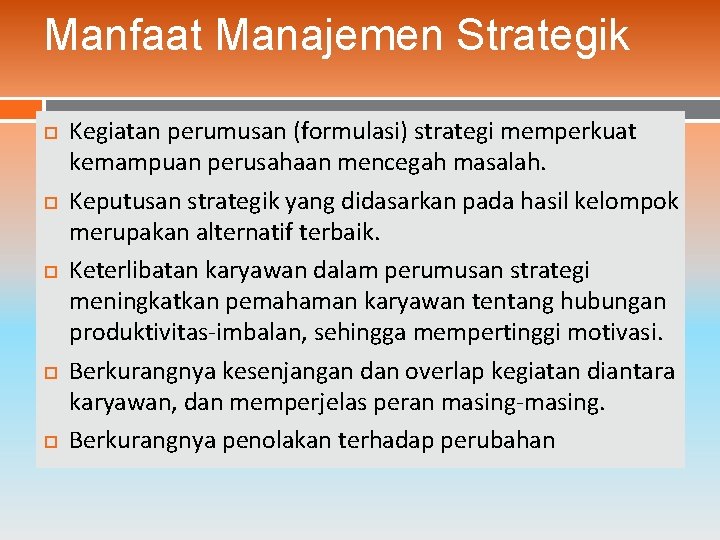 Manfaat Manajemen Strategik

Kegiatan perumusan (formulasi) strategi memperkuat kemampuan perusahaan mencegah masalah.

Keputusan strategik yang didasarkan pada hasil kelompok merupakan alternatif terbaik.

Keterlibatan karyawan dalam perumusan strategi meningkatkan pemahaman karyawan tentang hubungan produktivitas-imbalan, sehingga mempertinggi motivasi.

Berkurangnya kesenjangan dan overlap kegiatan diantara karyawan, dan memperjelas peran masing-masing.

Berkurangnya penolakan terhadap perubahan